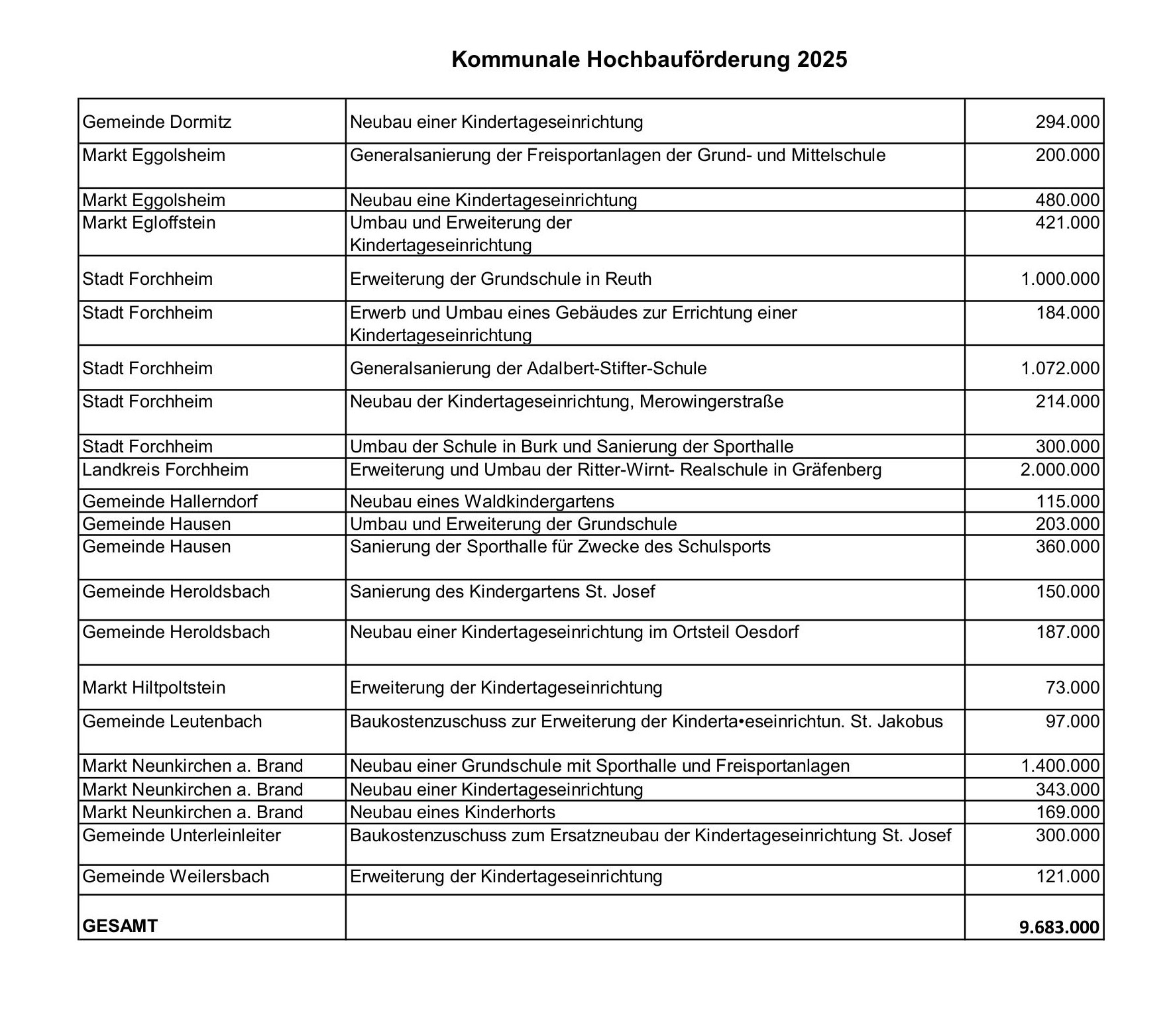 Kommunale Hochbauförderung 2025

| | | |
|---|---|---|
| Gemeinde Dormitz | Neubau einer Kindertageseinrichtung | 294.000 |
| Markt Eggolsheim | Generalsanierung der Freisportanlagen der Grund- und Mittelschule | 200.000 |
| Markt Eggolsheim | Neubau eine Kindertageseinrichtung | 480.000 |
| Markt Egloffstein | Umbau und Erweiterung der Kindertageseinrichtung | 421.000 |
| Stadt Forchheim | Erweiterung der Grundschule in Reuth | 1.000.000 |
| Stadt Forchheim | Erwerb und Umbau eines Gebäudes zur Errichtung einer Kindertageseinrichtung | 184.000 |
| Stadt Forchheim | Generalsanierung der Adalbert-Stifter-Schule | 1.072.000 |
| Stadt Forchheim | Neubau der Kindertageseinrichtung, Merowingerstraße | 214.000 |
| Stadt Forchheim | Umbau der Schule in Burk und Sanierung der Sporthalle | 300.000 |
| Landkreis Forchheim | Erweiterung und Umbau der Ritter-Wirnt- Realschule in Gräfenberg | 2.000.000 |
| Gemeinde Hallerndorf | Neubau eines Waldkindergartens | 115.000 |
| Gemeinde Hausen | Umbau und Erweiterung der Grundschule | 203.000 |
| Gemeinde Hausen | Sanierung der Sporthalle für Zwecke des Schulsports | 360.000 |
| Gemeinde Heroldsbach | Sanierung des Kindergartens St. Josef | 150.000 |
| Gemeinde Heroldsbach | Neubau einer Kindertageseinrichtung im Ortsteil Oesdorf | 187.000 |
| Markt Hiltpoltstein | Erweiterung der Kindertageseinrichtung | 73.000 |
| Gemeinde Leutenbach | Baukostenzuschuss zur Erweiterung der Kinderta•eseinrichtun. St. Jakobus | 97.000 |
| Markt Neunkirchen a. Brand | Neubau einer Grundschule mit Sporthalle und Freisportanlagen | 1.400.000 |
| Markt Neunkirchen a. Brand | Neubau einer Kindertageseinrichtung | 343.000 |
| Markt Neunkirchen a. Brand | Neubau eines Kinderhorts | 169.000 |
| Gemeinde Unterleinleiter | Baukostenzuschuss zum Ersatzneubau der Kindertageseinrichtung St. Josef | 300.000 |
| Gemeinde Weilersbach | Erweiterung der Kindertageseinrichtung | 121.000 |
| **GESAMT** | | **9.683.000** |